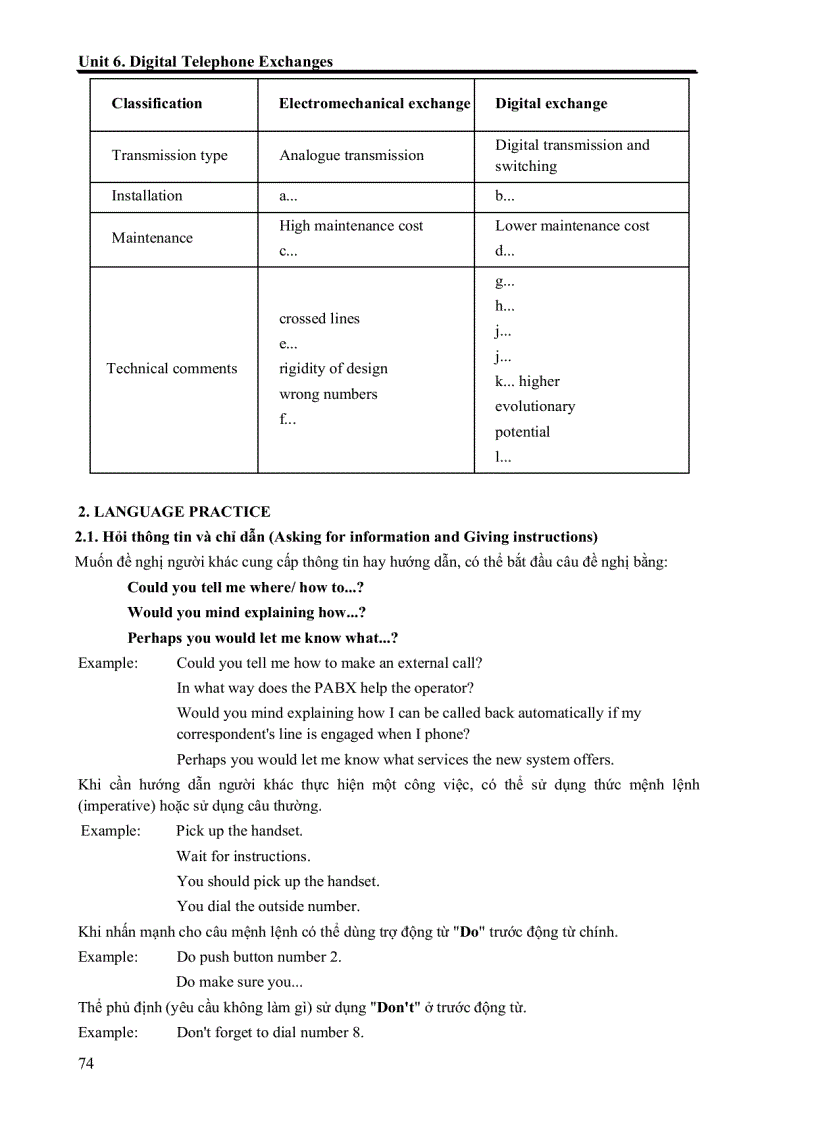 Unit 6. Digital Telephone Exchanges

| Classification | Electromechanical exchange | Digital exchange |
|---|---|---|
| Transmission type | Analogue transmission | Digital transmission and switching |
| Installation | a... | b... |
| Maintenance | High maintenance cost c... | Lower maintenance cost d... |
| Technical comments | crossed lines e... rigidity of design wrong numbers f... | g... h... j... j... k... higher evolutionary potential l... |

2. LANGUAGE PRACTICE

2.1. Hỏi thông tin và chỉ dẫn (Asking for information and Giving instructions)

Muốn đề nghị người khác cung cấp thông tin hay hướng dẫn, có thể bắt đầu câu đề nghị bằng:

Could you tell me where/ how to...?

Would you mind explaining how...?

Perhaps you would let me know what...?

Example: Could you tell me how to make an external call?

In what way does the PABX help the operator?

Would you mind explaining how I can be called back automatically if my correspondent's line is engaged when I phone?

Perhaps you would let me know what services the new system offers.

Khi cần hướng dẫn người khác thực hiện một công việc, có thể sử dụng thức mệnh lệnh (imperative) hoặc sử dụng câu thường.

Example: Pick up the handset.

Wait for instructions.

You should pick up the handset.

You dial the outside number.

Khi nhấn mạnh cho câu mệnh lệnh có thể dùng trợ động từ "Do" trước động từ chính.

Example: Do push button number 2.

Do make sure you...

Thể phủ định (yêu cầu không làm gì) sử dụng "Don't" ở trước động từ.

Example: Don't forget to dial number 8.

74